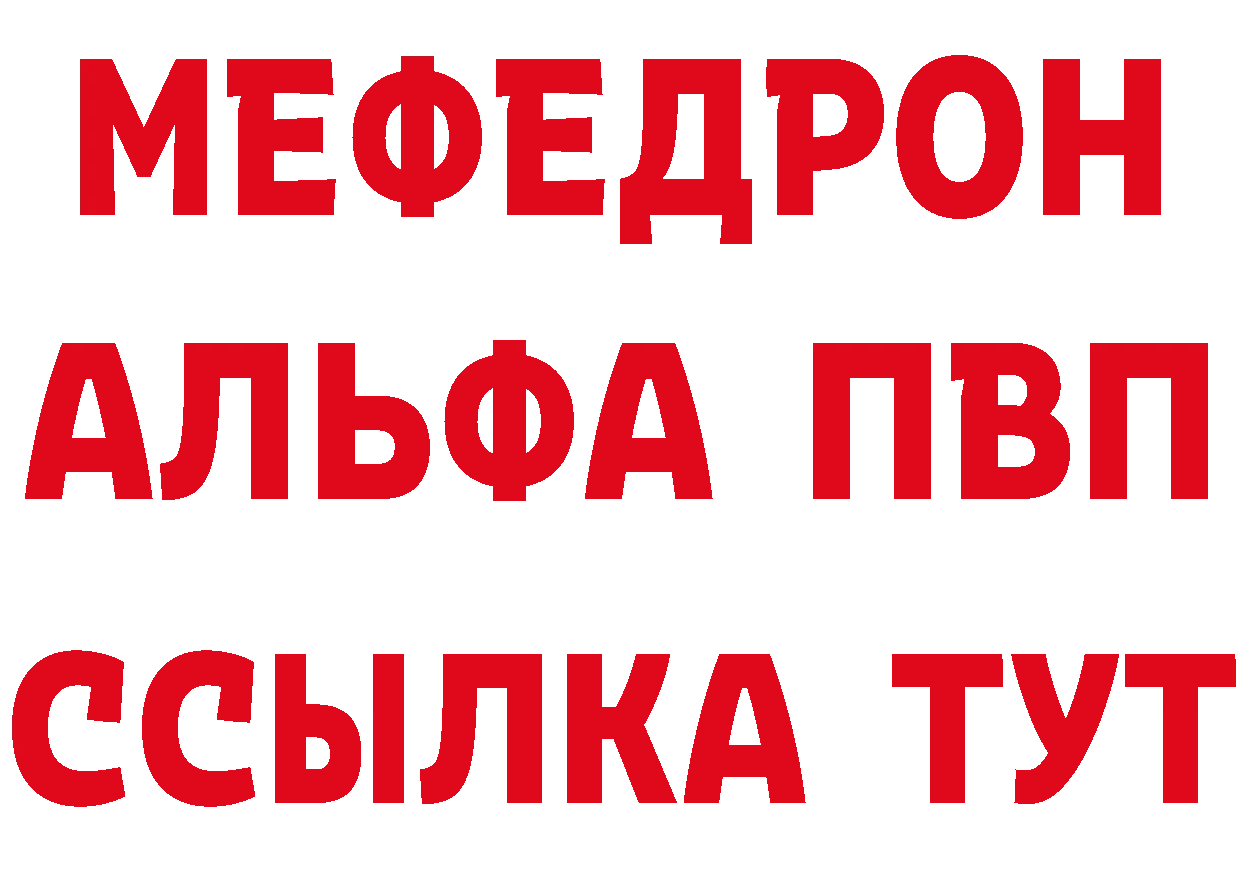 МЕФЕДРОН
АЛЬФА ПВП
ССЫЛКА ТУТ